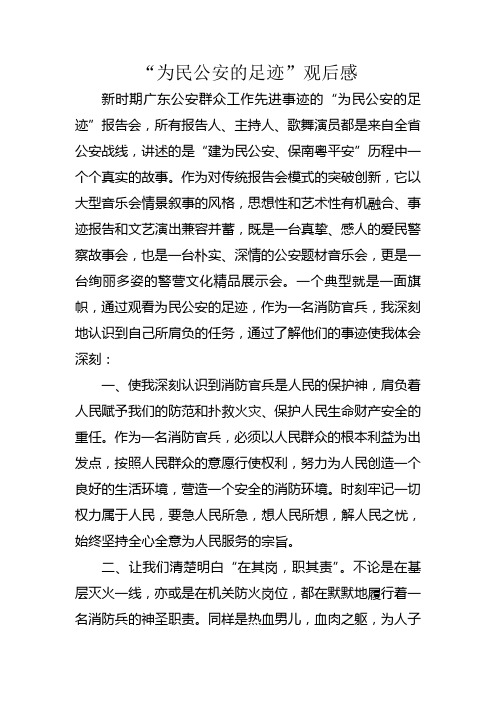 “为民公安的足迹”观后感

新时期广东公安群众工作先进事迹的“为民公安的足迹”报告会，所有报告人、主持人、歌舞演员都是来自全省公安战线，讲述的是“建为民公安、保南粤平安”历程中一个个真实的故事。作为对传统报告会模式的突破创新，它以大型音乐会情景叙事的风格，思想性和艺术性有机融合、事迹报告和文艺演出兼容并蓄，既是一台真挚、感人的爱民警察故事会，也是一台朴实、深情的公安题材音乐会，更是一台绚丽多姿的警营文化精品展示会。一个典型就是一面旗帜，通过观看为民公安的足迹，作为一名消防官兵，我深刻地认识到自己所肩负的任务，通过了解他们的事迹使我体会深刻：

一、使我深刻认识到消防官兵是人民的保护神，肩负着人民赋予我们的防范和扑救火灾、保护人民生命财产安全的重任。作为一名消防官兵，必须以人民群众的根本利益为出发点，按照人民群众的意愿行使权利，努力为人民创造一个良好的生活环境，营造一个安全的消防环境。时刻牢记一切权力属于人民，要急人民所急，想人民所想，解人民之忧，始终坚持全心全意为人民服务的宗旨。

二、让我们清楚明白“在其岗，职其责”。不论是在基层灭火一线，亦或是在机关防火岗位，都在默默地履行着一名消防兵的神圣职责。同样是热血男儿，血肉之躯，为人子